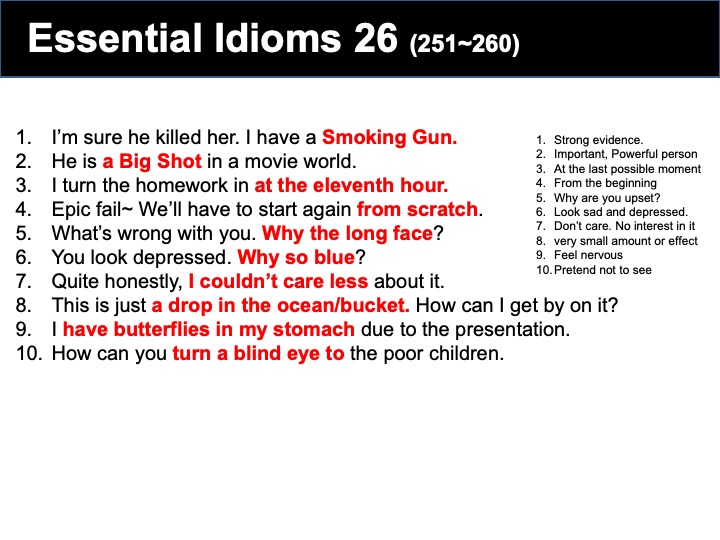 Essential Idioms 26 (251~260)

1. I'm sure he killed her. I have a Smoking Gun.
2. He is a Big Shot in a movie world.
3. I turn the homework in at the eleventh hour.
4. Epic fail~ We'll have to start again from scratch.
5. What's wrong with you. Why the long face?
6. You look depressed. Why so blue?
7. Quite honestly, I couldn't care less about it.
8. This is just a drop in the ocean/bucket. How can I get by on it?
9. I have butterflies in my stomach due to the presentation.
10. How can you turn a blind eye to the poor children.

1. Strong evidence.
2. Important, Powerful person
3. At the last possible moment
4. From the beginning
5. Why are you upset?
6. Look sad and depressed.
7. Don't care. No interest in it
8. very small amount or effect
9. Feel nervous
10. Pretend not to see